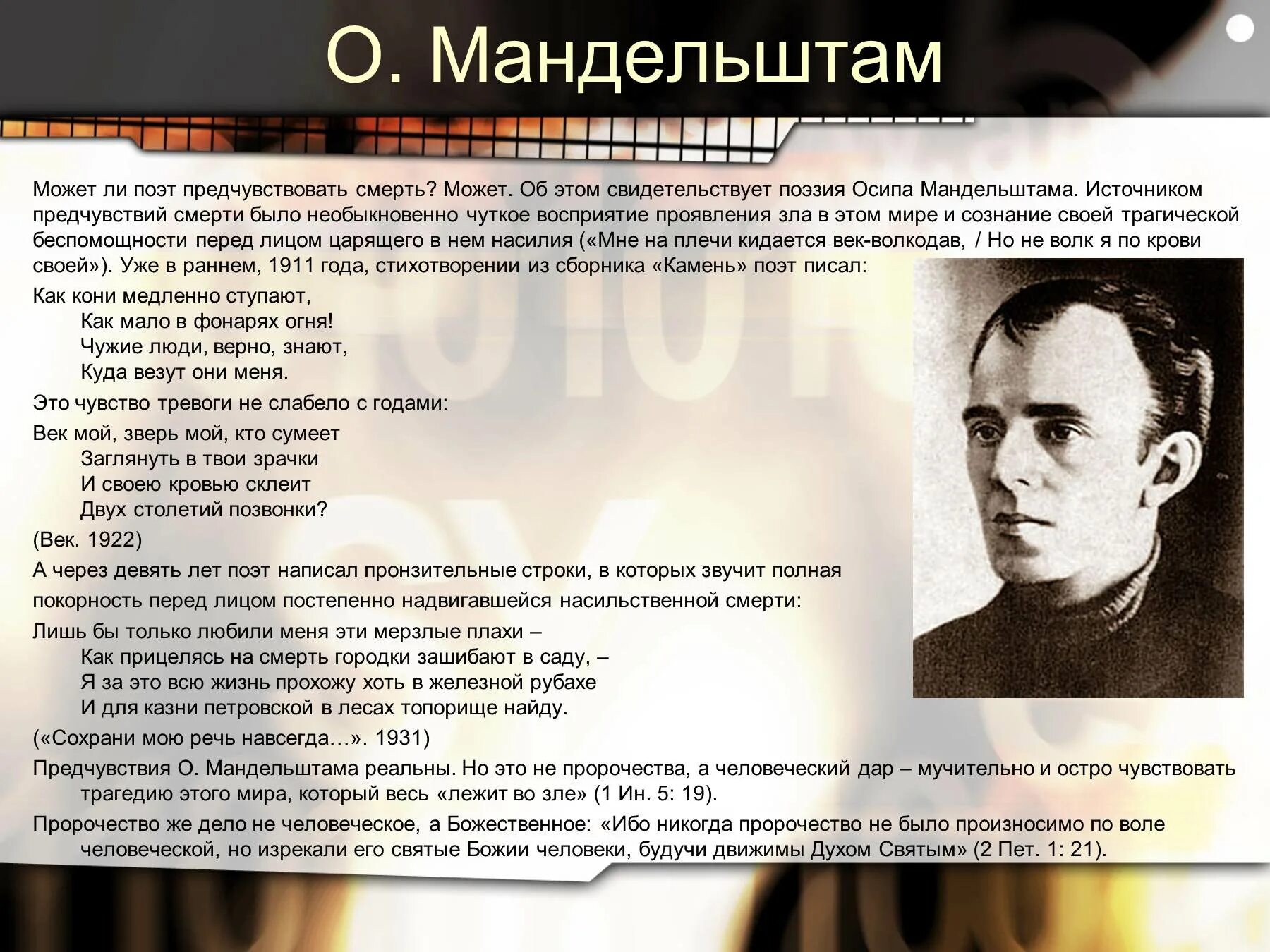 О. Мандельштам

Может ли поэт предчувствовать смерть? Может. Об этом свидетельствует поэзия Осипа Мандельштама. Источником предчувствий смерти было необыкновенно чуткое восприятие проявления зла в этом мире и сознание своей трагической беспомощности перед лицом царящего в нем насилия («Мне на плечи кидается век-волкодав, / Но не волк я по крови своей»). Уже в раннем, 1911 года, стихотворении из сборника «Камень» поэт писал:

Как кони медленно ступают,
Как мало в фонарях огня!
Чужие люди, верно, знают,
Куда везут они меня.

Это чувство тревоги не слабело с годами:

Век мой, зверь мой, кто сумеет
Заглянуть в твои зрачки
И своею кровью склеит
Двух столетий позвонки?

(Век. 1922)

А через девять лет поэт написал пронзительные строки, в которых звучит полная покорность перед лицом постепенно надвигавшейся насильственной смерти:

Лишь бы только любили меня эти мерзлые плахи –
Как прицелясь на смерть городки зашибают в саду, –
Я за это всю жизнь прохожу хоть в железной рубахе
И для казни петровской в лесах топорище найду.

(«Сохрани мою речь навсегда…». 1931)

Предчувствия О. Мандельштама реальны. Но это не пророчества, а человеческий дар – мучительно и остро чувствовать трагедию этого мира, который весь «лежит во зле» (1 Ин. 5: 19).

Пророчество же дело не человеческое, а Божественное: «Ибо никогда пророчество не было произносимо по воле человеческой, но изрекали его святые Божии человеки, будучи движимы Духом Святым» (2 Пет. 1: 21).